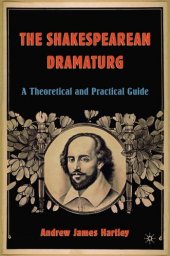 THE SHAKESPEAREAN DRAMATURG

A Theoretical and Practical Guide

Andrew James Hartley